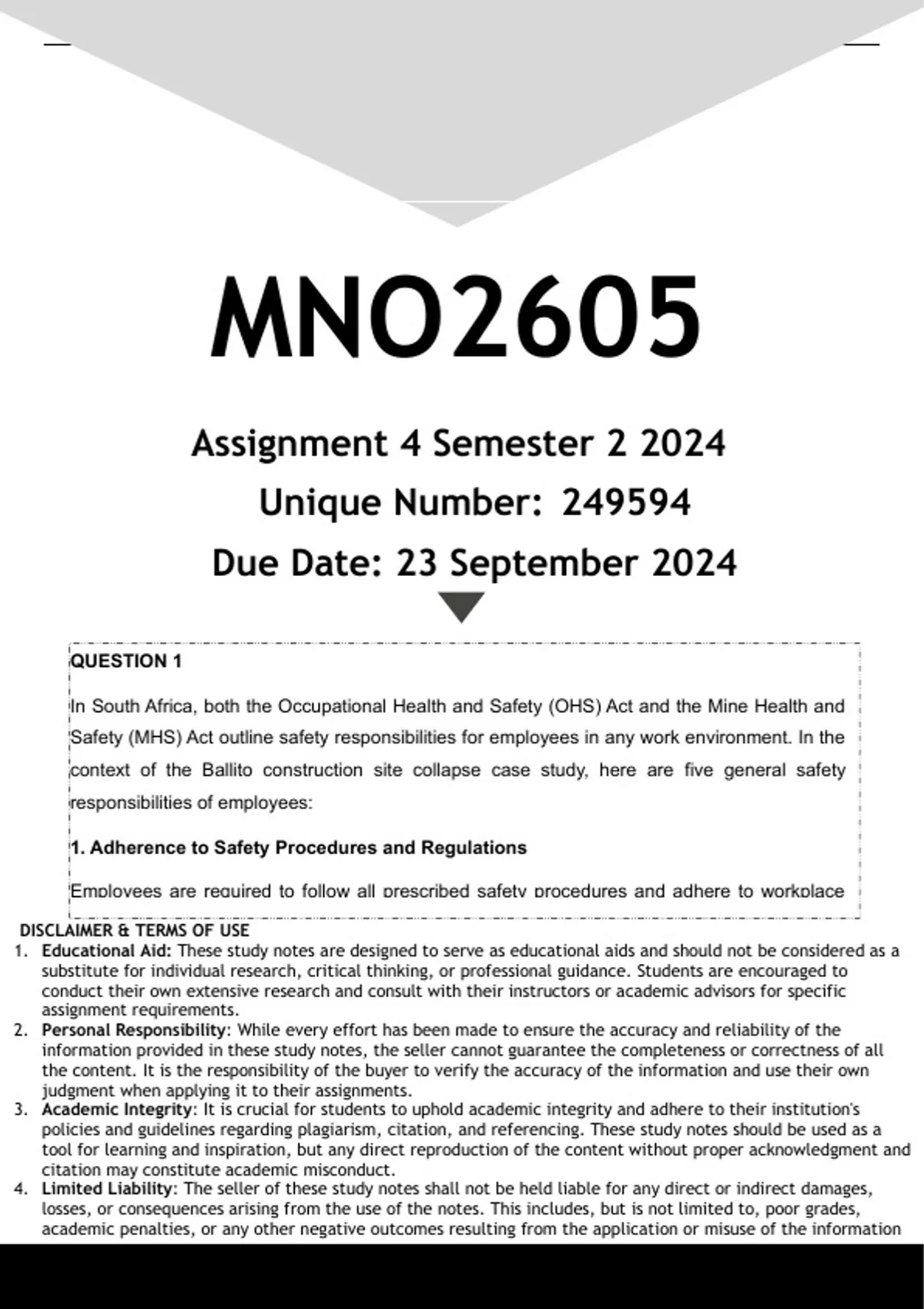 MNO2605

Assignment 4 Semester 2 2024

Unique Number: 249594

Due Date: 23 September 2024

QUESTION 1

In South Africa, both the Occupational Health and Safety (OHS) Act and the Mine Health and Safety (MHS) Act outline safety responsibilities for employees in any work environment. In the context of the Ballito construction site collapse case study, here are five general safety responsibilities of employees:

1. Adherence to Safety Procedures and Regulations

Employees are required to follow all prescribed safety procedures and adhere to workplace

DISCLAIMER & TERMS OF USE

1. Educational Aid: These study notes are designed to serve as educational aids and should not be considered as a substitute for individual research, critical thinking, or professional guidance. Students are encouraged to conduct their own extensive research and consult with their instructors or academic advisors for specific assignment requirements.
2. Personal Responsibility: While every effort has been made to ensure the accuracy and reliability of the information provided in these study notes, the seller cannot guarantee the completeness or correctness of all the content. It is the responsibility of the buyer to verify the accuracy of the information and use their own judgment when applying it to their assignments.
3. Academic Integrity: It is crucial for students to uphold academic integrity and adhere to their institution's policies and guidelines regarding plagiarism, citation, and referencing. These study notes should be used as a tool for learning and inspiration, but any direct reproduction of the content without proper acknowledgment and citation may constitute academic misconduct.
4. Limited Liability: The seller of these study notes shall not be held liable for any direct or indirect damages, losses, or consequences arising from the use of the notes. This includes, but is not limited to, poor grades, academic penalties, or any other negative outcomes resulting from the application or misuse of the information